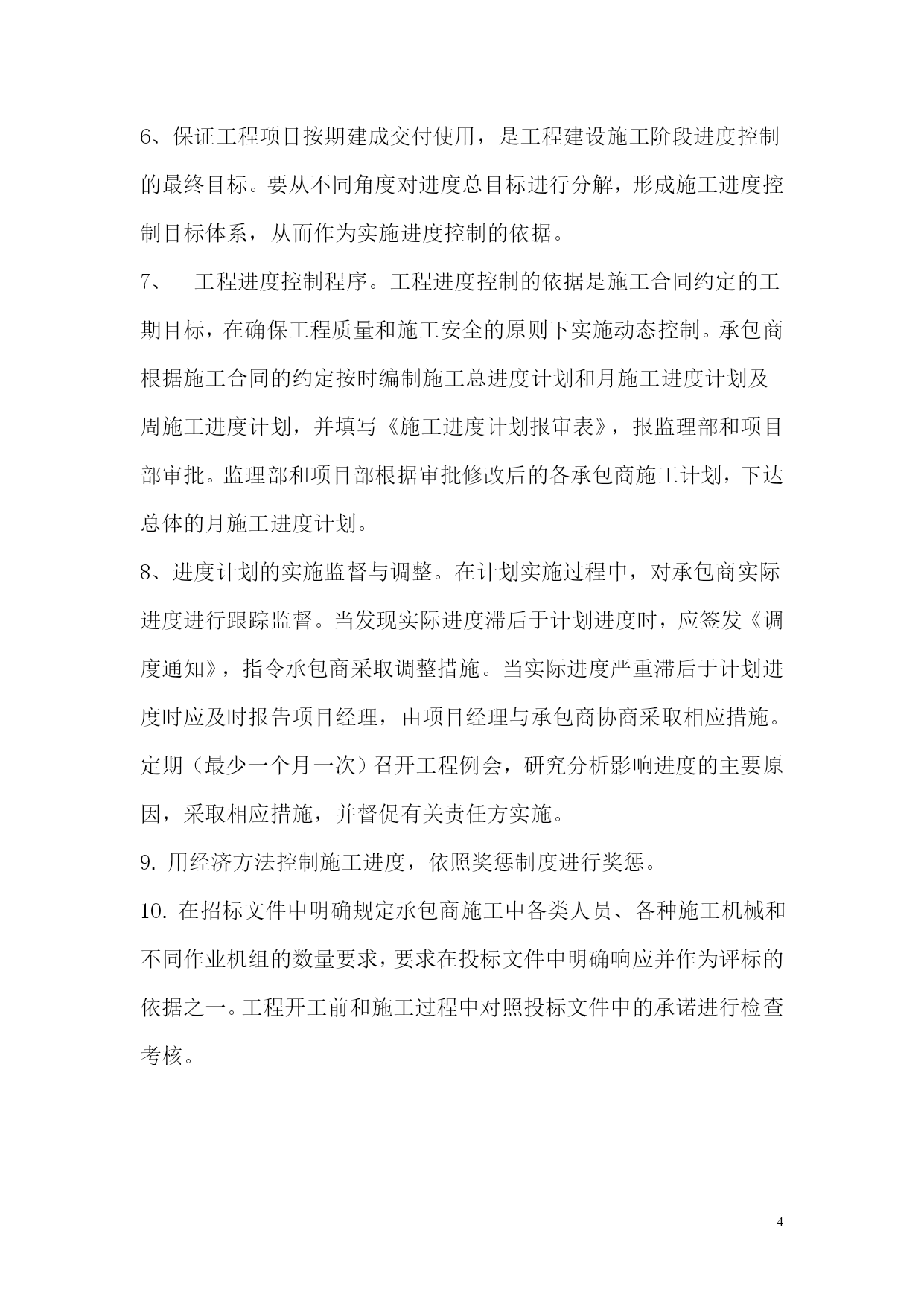 6、保证工程项目按期建成交付使用，是工程建设施工阶段进度控制的最终目标。要从不同角度对进度总目标进行分解，形成施工进度控制目标体系，从而作为实施进度控制的依据。

7、 工程进度控制程序。工程进度控制的依据是施工合同约定的工期目标，在确保工程质量和施工安全的原则下实施动态控制。承包商根据施工合同的约定按时编制施工总进度计划和月施工进度计划及周施工进度计划，并填写《施工进度计划报审表》，报监理部和项目部审批。监理部和项目部根据审批修改后的各承包商施工计划，下达总体的月施工进度计划。

8、进度计划的实施监督与调整。在计划实施过程中，对承包商实际进度进行跟踪监督。当发现实际进度滞后于计划进度时，应签发《调度通知》，指令承包商采取调整措施。当实际进度严重滞后于计划进度时应及时报告项目经理，由项目经理与承包商协商采取相应措施。定期（最少一个月一次）召开工程例会，研究分析影响进度的主要原因，采取相应措施，并督促有关责任方实施。

9. 用经济方法控制施工进度，依照奖惩制度进行奖惩。

10. 在招标文件中明确规定承包商施工中各类人员、各种施工机械和不同作业机组的数量要求，要求在投标文件中明确响应并作为评标的依据之一。工程开工前和施工过程中对照投标文件中的承诺进行检查考核。

4